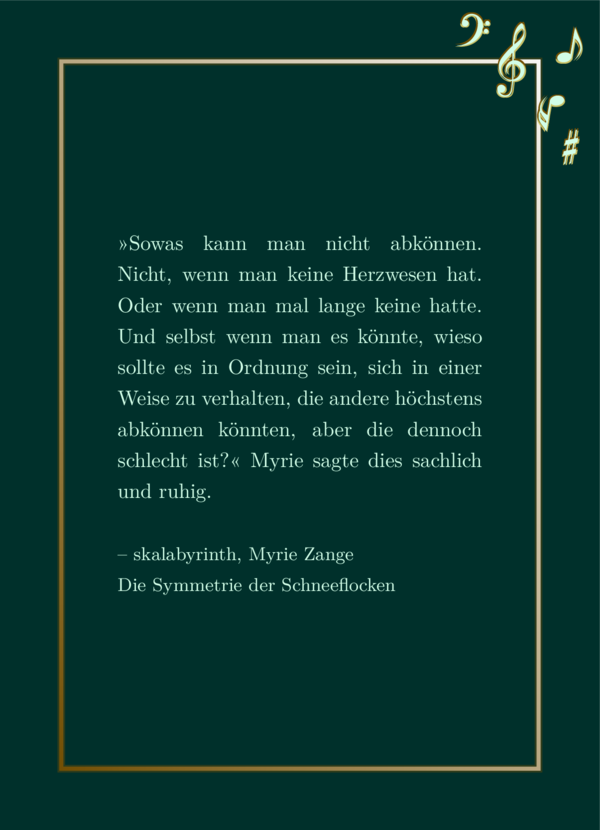 »Sowas kann man nicht abkönnen. Nicht, wenn man keine Herzwesen hat. Oder wenn man mal lange keine hatte. Und selbst wenn man es könnte, wieso sollte es in Ordnung sein, sich in einer Weise zu verhalten, die andere höchstens abkönnen könnten, aber die dennoch schlecht ist?« Myrie sagte dies sachlich und ruhig.

– skalabyrinth, Myrie Zange
Die Symmetrie der Schneeflocken